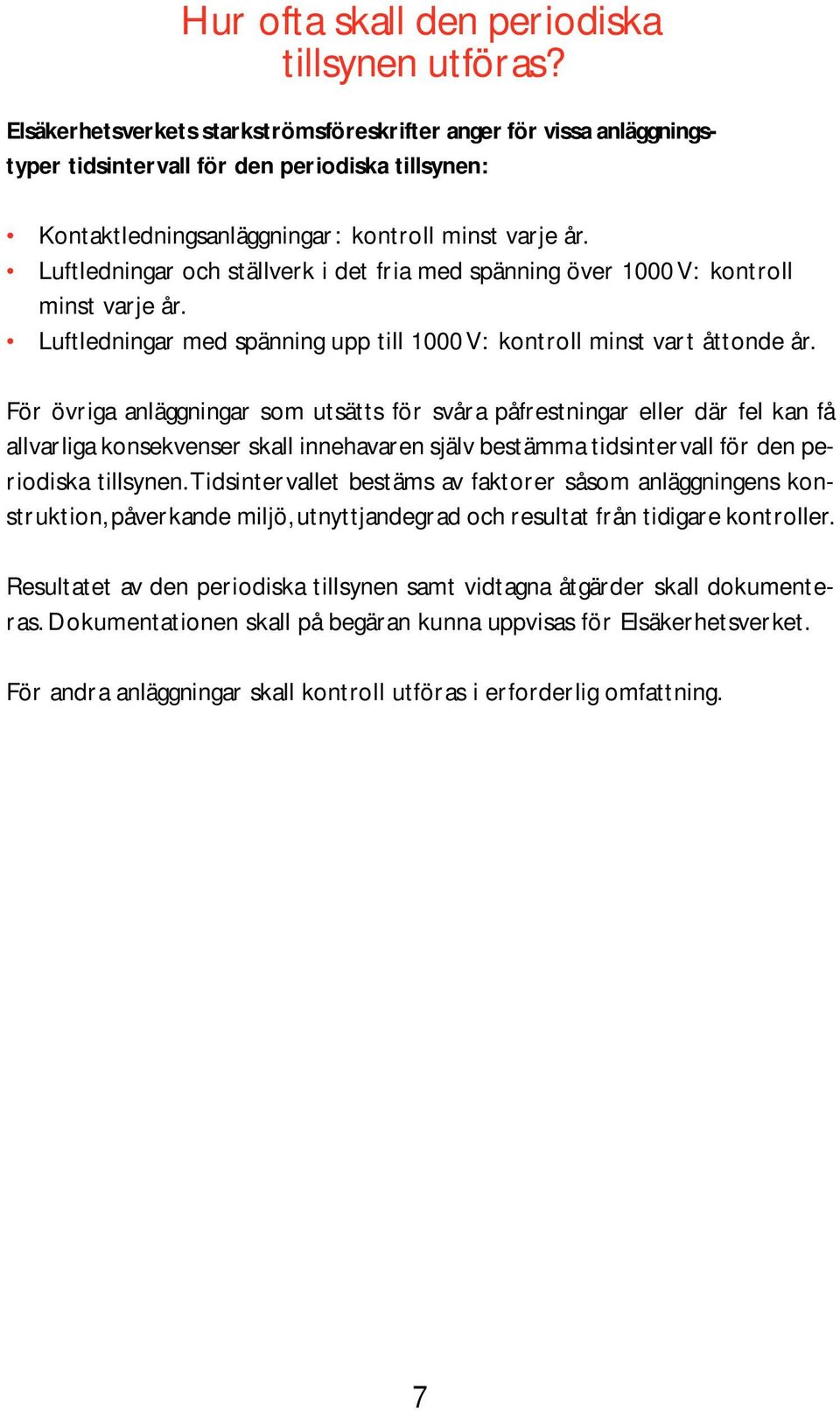 Hur ofta skall den periodiska tillsynen utföras?

Elsäkerhetsverkets starkströmsföreskrifter anger för vissa anläggningstyper tidsintervall för den periodiska tillsynen:

• Kontaktledningsanläggningar: kontroll minst varje år.
• Luftledningar och ställverk i det fria med spänning över 1000 V: kontroll minst varje år.
• Luftledningar med spänning upp till 1000 V: kontroll minst vart åttonde år.

För övriga anläggningar som utsätts för svåra påfrestningar eller där fel kan få allvarliga konsekvenser skall innehavaren själv bestämma tidsintervall för den periodiska tillsynen. Tidsintervallet bestäms av faktorer såsom anläggningens konstruktion, påverkande miljö, utnyttjandegrad och resultat från tidigare kontroller.

Resultatet av den periodiska tillsynen samt vidtagna åtgärder skall dokumenteras. Dokumentationen skall på begäran kunna uppvisas för Elsäkerhetsverket.

För andra anläggningar skall kontroll utföras i erforderlig omfattning.

7